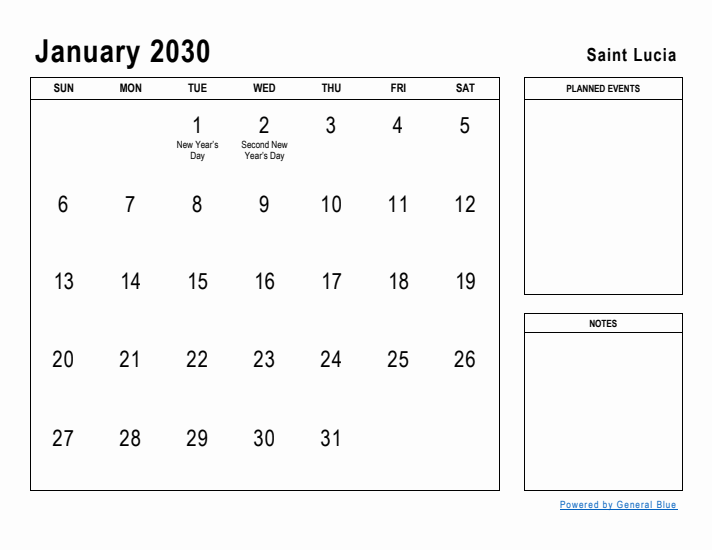 January 2030

Saint Lucia

| SUN | MON | TUE | WED | THU | FRI | SAT |
|---|---|---|---|---|---|---|
| | | 1 New Year's Day | 2 Second New Year's Day | 3 | 4 | 5 |
| 6 | 7 | 8 | 9 | 10 | 11 | 12 |
| 13 | 14 | 15 | 16 | 17 | 18 | 19 |
| 20 | 21 | 22 | 23 | 24 | 25 | 26 |
| 27 | 28 | 29 | 30 | 31 | | |

PLANNED EVENTS

NOTES

Powered by General Blue